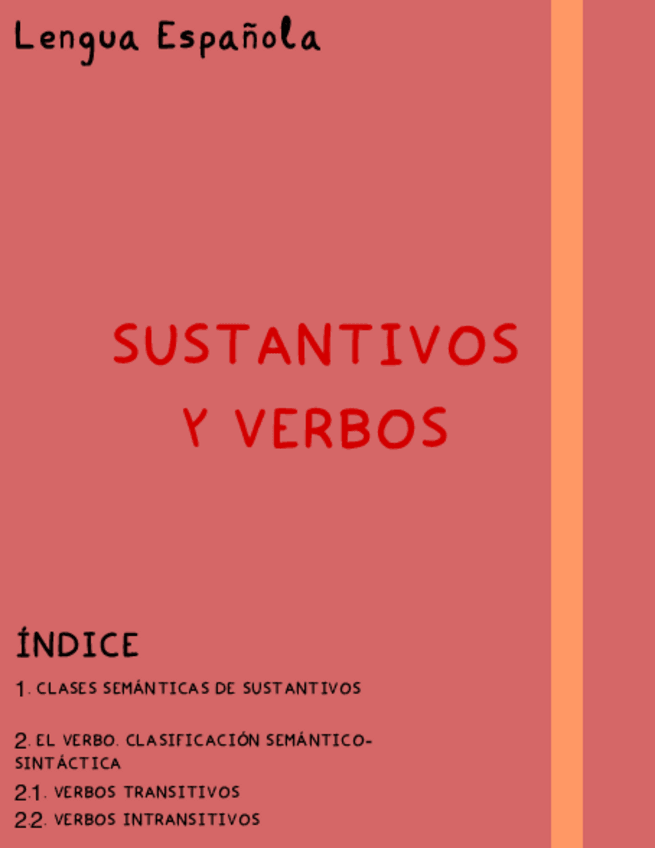 Lengua Española

SUSTANTIVOS
Y VERBOS

ÍNDICE

1. CLASES SEMÁNTICAS DE SUSTANTIVOS

2. EL VERBO. CLASIFICACIÓN SEMÁNTICO-SINTÁCTICA

2.1. VERBOS TRANSITIVOS

2.2. VERBOS INTRANSITIVOS